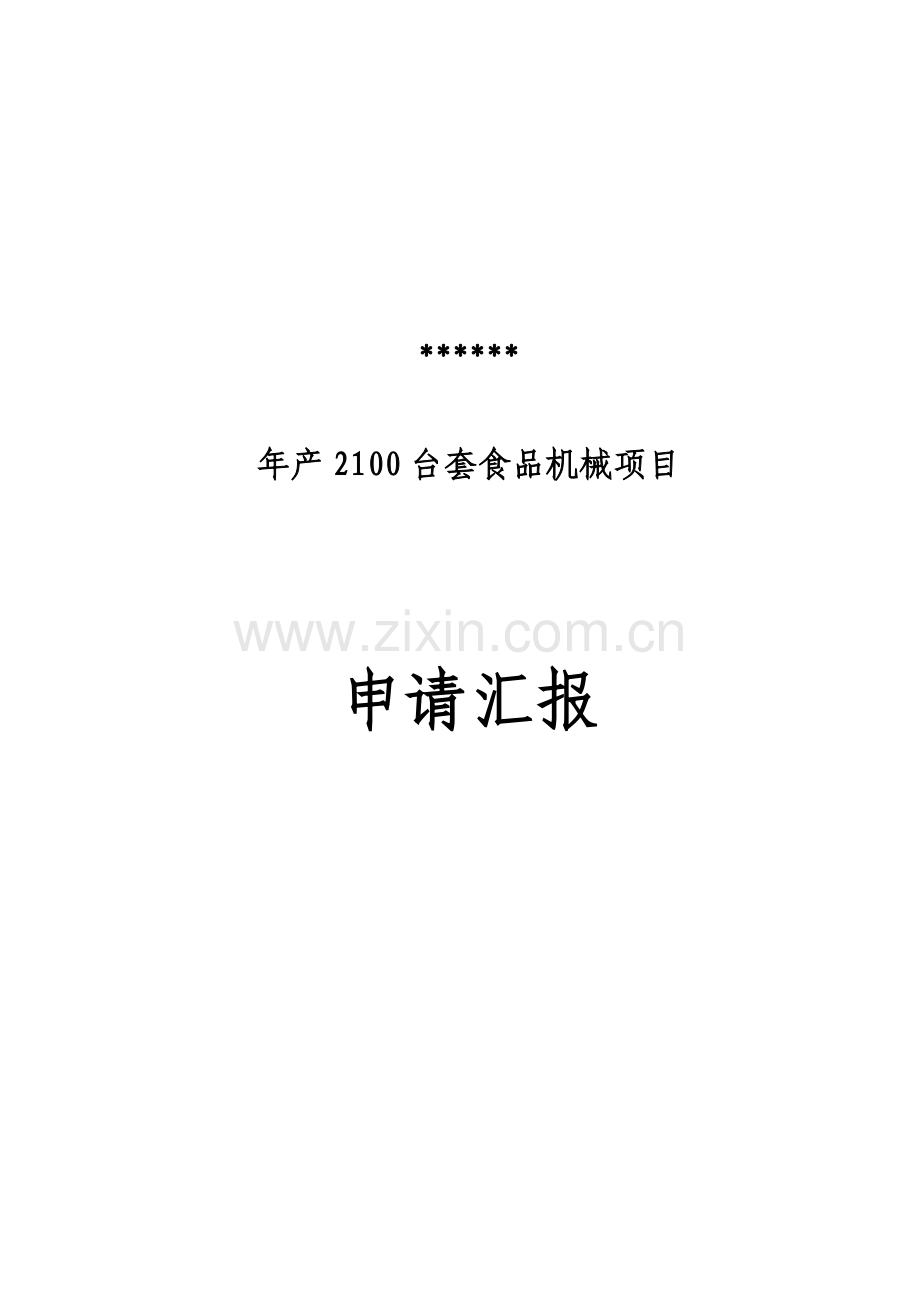 ******

年产 2100 台套食品机械项目

www.zixin.com.cn

申请汇报